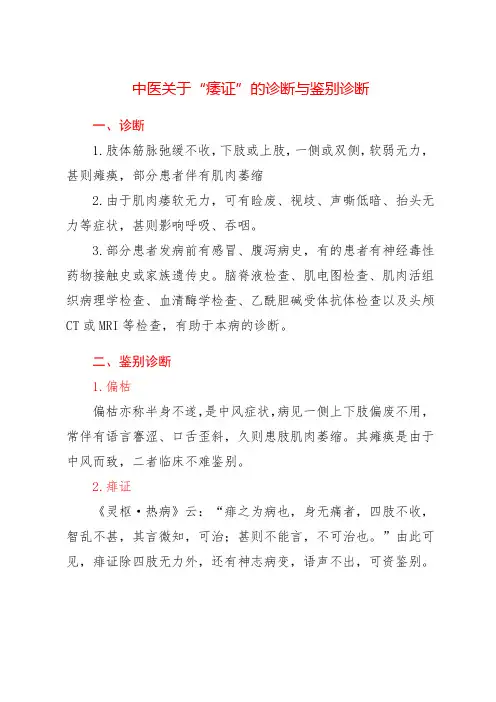 中医关于“痿证”的诊断与鉴别诊断

一、诊断

1.肢体筋脉弛缓不收，下肢或上肢，一侧或双侧，软弱无力，甚则瘫痪，部分患者伴有肌肉萎缩

2.由于肌肉痿软无力，可有睑废、视歧、声嘶低暗、抬头无力等症状，甚则影响呼吸、吞咽。

3.部分患者发病前有感冒、腹泻病史，有的患者有神经毒性药物接触史或家族遗传史。脑脊液检查、肌电图检查、肌肉活组织病理学检查、血清酶学检查、乙酰胆碱受体抗体检查以及头颅CT或MRI等检查，有助于本病的诊断。

二、鉴别诊断

1.偏枯

偏枯亦称半身不遂，是中风症状，病见一侧上下肢偏废不用，常伴有语言謇涩、口舌歪斜，久则患肢肌肉萎缩。其瘫痪是由于中风而致，二者临床不难鉴别。

2.痱证

《灵枢·热病》云：“痱之为病也，身无痛者，四肢不收，智乱不甚，其言微知，可治；甚则不能言，不可治也。”由此可见，痱证除四肢无力外，还有神志病变，语声不出，可资鉴别。